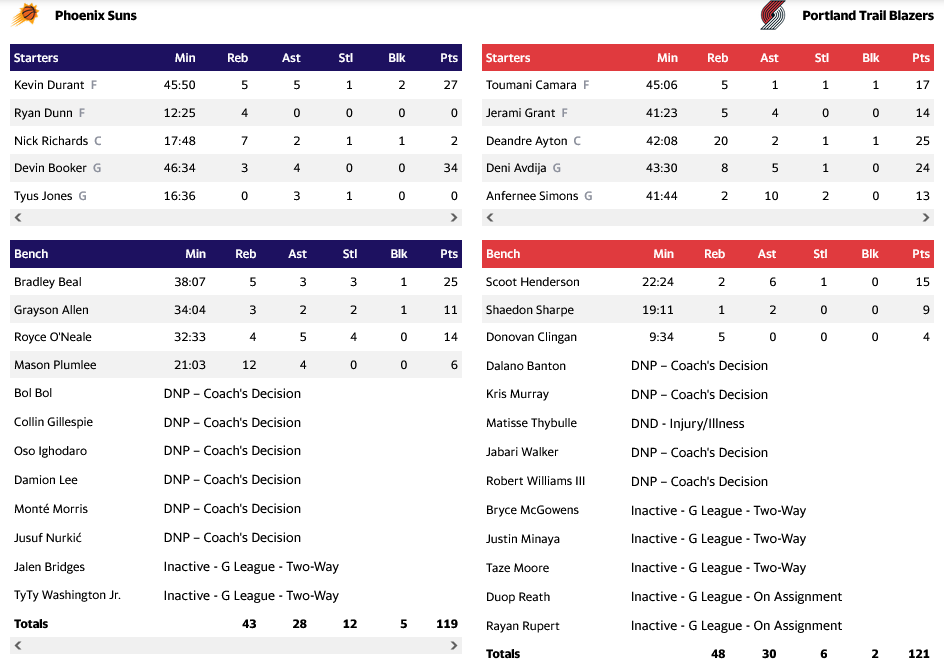 Phoenix Suns

| Starters | Min | Reb | Ast | Stl | Blk | Pts |
|---|---|---|---|---|---|---|
| Kevin Durant F | 45:50 | 5 | 5 | 1 | 2 | 27 |
| Ryan Dunn F | 12:25 | 4 | 0 | 0 | 0 | 0 |
| Nick Richards C | 17:48 | 7 | 2 | 1 | 1 | 2 |
| Devin Booker G | 46:34 | 3 | 4 | 0 | 0 | 34 |
| Tyus Jones G | 16:36 | 0 | 3 | 1 | 0 | 0 |

| Bench | Min | Reb | Ast | Stl | Blk | Pts |
|---|---|---|---|---|---|---|
| Bradley Beal | 38:07 | 5 | 3 | 3 | 1 | 25 |
| Grayson Allen | 34:04 | 3 | 2 | 2 | 1 | 11 |
| Royce O'Neale | 32:33 | 4 | 5 | 4 | 0 | 14 |
| Mason Plumlee | 21:03 | 12 | 4 | 0 | 0 | 6 |
| Bol Bol | DNP – Coach's Decision | | | | | |
| Collin Gillespie | DNP – Coach's Decision | | | | | |
| Oso Ighodaro | DNP – Coach's Decision | | | | | |
| Damion Lee | DNP – Coach's Decision | | | | | |
| Monté Morris | DNP – Coach's Decision | | | | | |
| Jusuf Nurkić | DNP – Coach's Decision | | | | | |
| Jalen Bridges | Inactive - G League - Two-Way | | | | | |
| TyTy Washington Jr. | Inactive - G League - Two-Way | | | | | |
| Totals | | 43 | 28 | 12 | 5 | 119 |

Portland Trail Blazers

| Starters | Min | Reb | Ast | Stl | Blk | Pts |
|---|---|---|---|---|---|---|
| Toumani Camara F | 45:06 | 5 | 1 | 1 | 1 | 17 |
| Jerami Grant F | 41:23 | 5 | 4 | 0 | 0 | 14 |
| Deandre Ayton C | 42:08 | 20 | 2 | 1 | 1 | 25 |
| Deni Avdija G | 43:30 | 8 | 5 | 1 | 0 | 24 |
| Anfernee Simons G | 41:44 | 2 | 10 | 2 | 0 | 13 |

| Bench | Min | Reb | Ast | Stl | Blk | Pts |
|---|---|---|---|---|---|---|
| Scoot Henderson | 22:24 | 2 | 6 | 1 | 0 | 15 |
| Shaedon Sharpe | 19:11 | 1 | 2 | 0 | 0 | 9 |
| Donovan Clingan | 9:34 | 5 | 0 | 0 | 0 | 4 |
| Dalano Banton | DNP – Coach's Decision | | | | | |
| Kris Murray | DNP – Coach's Decision | | | | | |
| Matisse Thybulle | DND - Injury/Illness | | | | | |
| Jabari Walker | DNP – Coach's Decision | | | | | |
| Robert Williams III | DNP – Coach's Decision | | | | | |
| Bryce McGowens | Inactive - G League - Two-Way | | | | | |
| Justin Minaya | Inactive - G League - Two-Way | | | | | |
| Taze Moore | Inactive - G League - Two-Way | | | | | |
| Duop Reath | Inactive - G League - On Assignment | | | | | |
| Rayan Rupert | Inactive - G League - On Assignment | | | | | |
| Totals | | 48 | 30 | 6 | 2 | 121 |